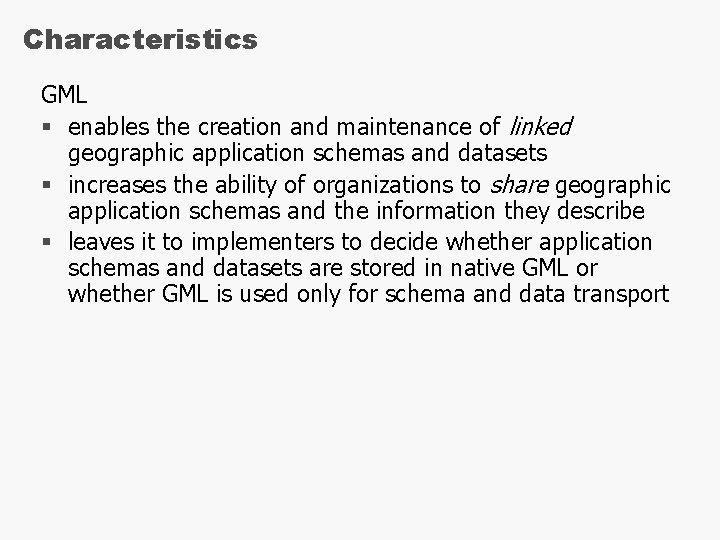 Characteristics

GML

• enables the creation and maintenance of linked geographic application schemas and datasets
• increases the ability of organizations to share geographic application schemas and the information they describe
• leaves it to implementers to decide whether application schemas and datasets are stored in native GML or whether GML is used only for schema and data transport